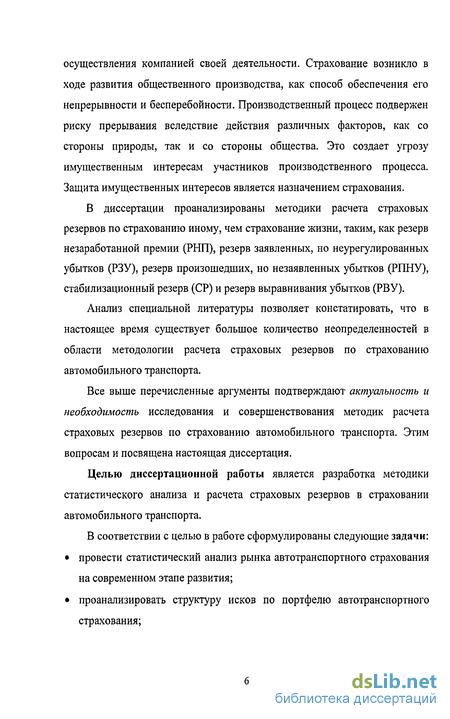 осуществления компанией своей деятельности. Страхование возникло в ходе развития общественного производства, как способ обеспечения его непрерывности и бесперебойности. Производственный процесс подвержен риску прерывания вследствие действия различных факторов, как со стороны природы, так и со стороны общества. Это создает угрозу имущественным интересам участников производственного процесса. Защита имущественных интересов является назначением страхования.

В диссертации проанализированы методики расчета страховых резервов по страхованию иному, чем страхование жизни, таким, как резерв незаработанной премии (РНП), резерв заявленных, но неурегулированных убытков (РЗУ), резерв произошедших, но незаявленных убытков (РПНУ), стабилизационный резерв (СР) и резерв выравнивания убытков (РВУ).

Анализ специальной литературы позволяет констатировать, что в настоящее время существует большое количество неопределенностей в области методологии расчета страховых резервов по страхованию автомобильного транспорта.

Все выше перечисленные аргументы подтверждают актуальность и необходимость исследования и совершенствования методик расчета страховых резервов по страхованию автомобильного транспорта. Этим вопросам и посвящена настоящая диссертация.

Целью диссертационной работы является разработка методики статистического анализа и расчета страховых резервов в страховании автомобильного транспорта.

В соответствии с целью в работе сформулированы следующие задачи:

• провести статистический анализ рынка автотранспортного страхования на современном этапе развития;

• проанализировать структуру исков по портфелю автотранспортного страхования;

6

dsLib.net
библиотека диссертаций